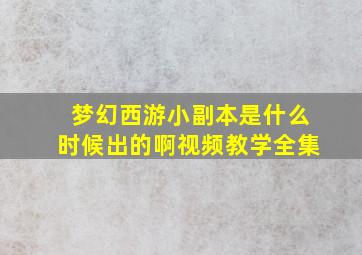 梦幻西游小副本是什么时候出的啊视频教学全集